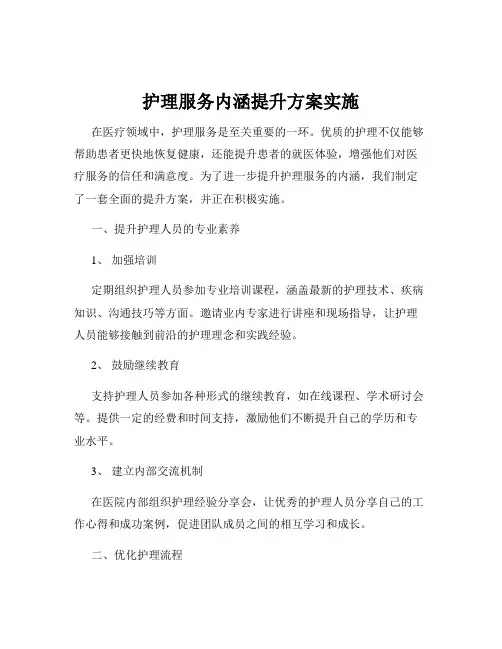 护理服务内涵提升方案实施

在医疗领域中，护理服务是至关重要的一环。优质的护理不仅能够帮助患者更快地恢复健康，还能提升患者的就医体验，增强他们对医疗服务的信任和满意度。为了进一步提升护理服务的内涵，我们制定了一套全面的提升方案，并正在积极实施。

一、提升护理人员的专业素养

1、 加强培训

定期组织护理人员参加专业培训课程，涵盖最新的护理技术、疾病知识、沟通技巧等方面。邀请业内专家进行讲座和现场指导，让护理人员能够接触到前沿的护理理念和实践经验。

2、 鼓励继续教育

支持护理人员参加各种形式的继续教育，如在线课程、学术研讨会等。提供一定的经费和时间支持，激励他们不断提升自己的学历和专业水平。

3、 建立内部交流机制

在医院内部组织护理经验分享会，让优秀的护理人员分享自己的工作心得和成功案例，促进团队成员之间的相互学习和成长。

二、优化护理流程